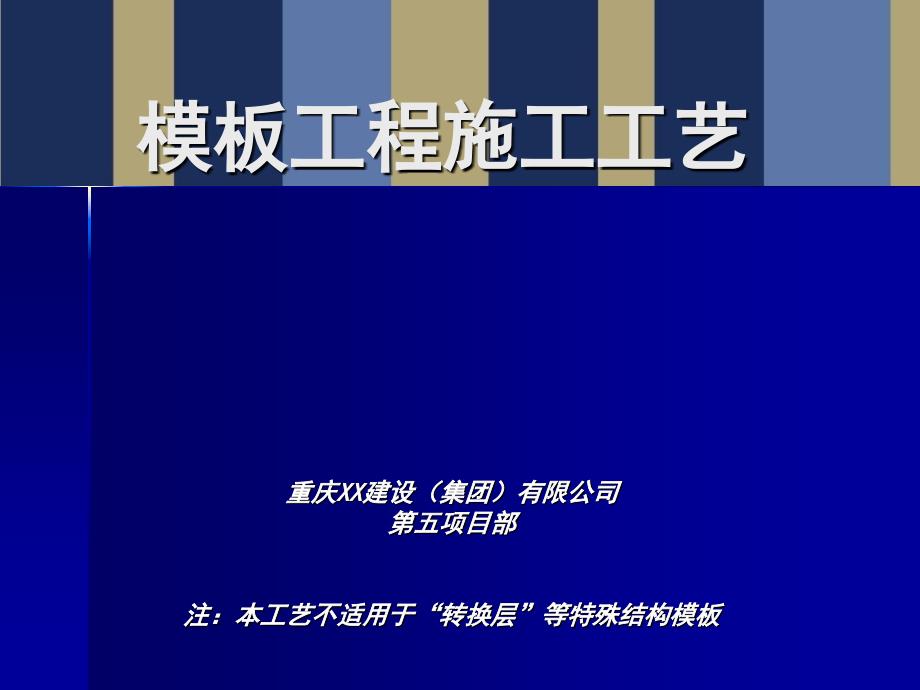 模板工程施工工艺

重庆XX建设（集团）有限公司
第五项目部

注：本工艺不适用于“转换层”等特殊结构模板